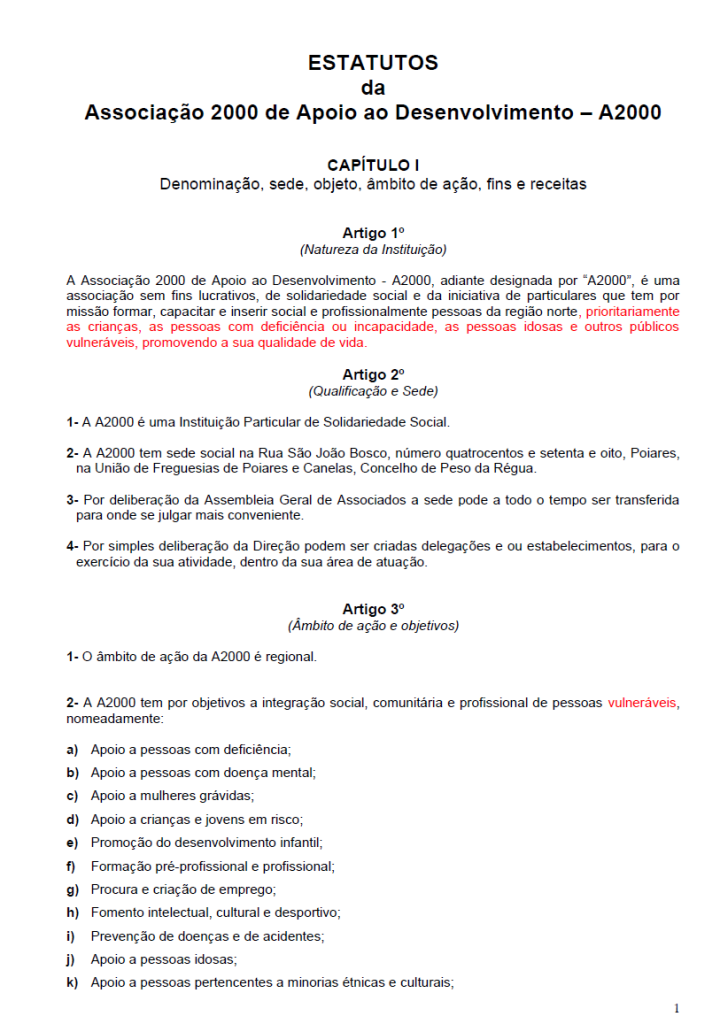 ESTATUTOS
da
Associação 2000 de Apoio ao Desenvolvimento – A2000

CAPÍTULO I
Denominação, sede, objeto, âmbito de ação, fins e receitas

Artigo 1º
(Natureza da Instituição)

A Associação 2000 de Apoio ao Desenvolvimento - A2000, adiante designada por "A2000", é uma associação sem fins lucrativos, de solidariedade social e da iniciativa de particulares que tem por missão formar, capacitar e inserir social e profissionalmente pessoas da região norte, prioritariamente as crianças, as pessoas com deficiência ou incapacidade, as pessoas idosas e outros públicos vulneráveis, promovendo a sua qualidade de vida.

Artigo 2º
(Qualificação e Sede)

1- A A2000 é uma Instituição Particular de Solidariedade Social.

2- A A2000 tem sede social na Rua São João Bosco, número quatrocentos e setenta e oito, Poiares, na União de Freguesias de Poiares e Canelas, Concelho de Peso da Régua.

3- Por deliberação da Assembleia Geral de Associados a sede pode a todo o tempo ser transferida para onde se julgar mais conveniente.

4- Por simples deliberação da Direção podem ser criadas delegações e ou estabelecimentos, para o exercício da sua atividade, dentro da sua área de atuação.

Artigo 3º
(Âmbito de ação e objetivos)

1- O âmbito de ação da A2000 é regional.

2- A A2000 tem por objetivos a integração social, comunitária e profissional de pessoas vulneráveis, nomeadamente:

a) Apoio a pessoas com deficiência;
b) Apoio a pessoas com doença mental;
c) Apoio a mulheres grávidas;
d) Apoio a crianças e jovens em risco;
e) Promoção do desenvolvimento infantil;
f) Formação pré-profissional e profissional;
g) Procura e criação de emprego;
h) Fomento intelectual, cultural e desportivo;
i) Prevenção de doenças e de acidentes;
j) Apoio a pessoas idosas;
k) Apoio a pessoas pertencentes a minorias étnicas e culturais;

1